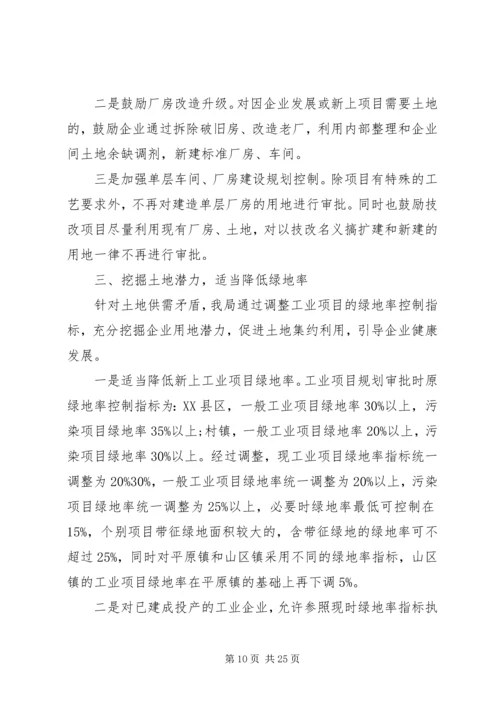 二是鼓励厂房改造升级。对因企业发展或新上项目需要土地的，鼓励企业通过拆除破旧房、改造老厂，利用内部整理和企业间土地余缺调剂，新建标准厂房、车间。

三是加强单层车间、厂房建设规划控制。除项目有特殊的工艺要求外，不再对建造单层厂房的用地进行审批。同时也鼓励技改项目尽量利用现有厂房、土地，对以技改名义搞扩建和新建的用地一律不再进行审批。

三、挖掘土地潜力，适当降低绿地率

针对土地供需矛盾，我局通过调整工业项目的绿地率控制指标，充分挖掘企业用地潜力，促进土地集约利用，引导企业健康发展。

一是适当降低新上工业项目绿地率。工业项目规划审批时原绿地率控制指标为：XX县区，一般工业项目绿地率30%以上，污染项目绿地率35%以上;村镇，一般工业项目绿地率20%以上，污染项目绿地率30%以上。经过调整，现工业项目绿地率指标统一调整为20%30%，一般工业项目绿地率统一调整为20%以上，污染项目绿地率统一调整为25%以上，必要时绿地率最低可控制在15%，个别项目带征绿地面积较大的，含带征绿地的绿地率可不超过25%，同时对平原镇和山区镇采用不同的绿地率指标，山区镇的工业项目绿地率在平原镇的基础上再下调5%。

二是对已建成投产的工业企业，允许参照现时绿地率指标执

第10页 共25页